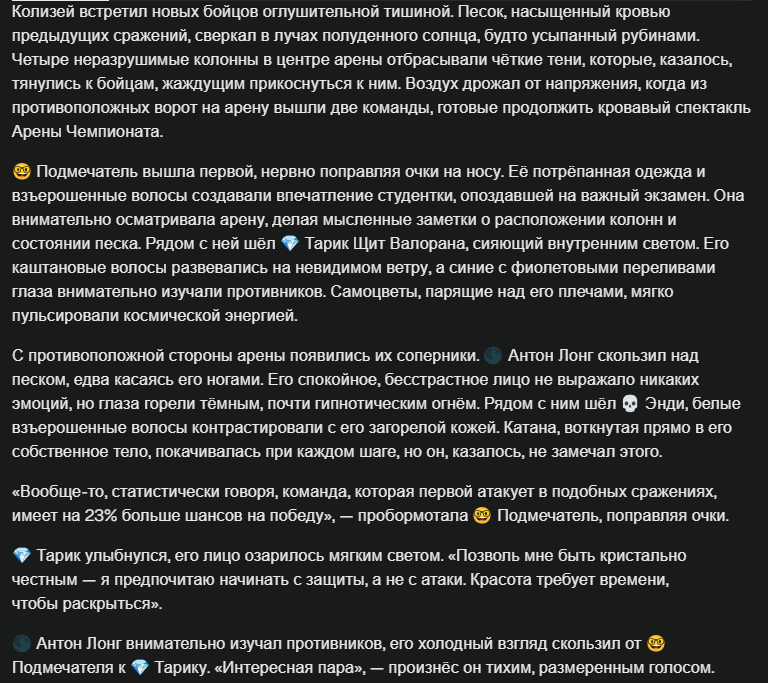 Колизей встретил новых бойцов оглушительной тишиной. Песок, насыщенный кровью предыдущих сражений, сверкал в лучах полуденного солнца, будто усыпанный рубинами. Четыре неразрушимые колонны в центре арены отбрасывали чёткие тени, которые, казалось, тянулись к бойцам, жаждущим прикоснуться к ним. Воздух дрожал от напряжения, когда из противоположных ворот на арену вышли две команды, готовые продолжить кровавый спектакль Арены Чемпионата.

🤓 Подмечатель вышла первой, нервно поправляя очки на носу. Её потрёпанная одежда и взъерошенные волосы создавали впечатление студентки, опоздавшей на важный экзамен. Она внимательно осматривала арену, делая мысленные заметки о расположении колонн и состоянии песка. Рядом с ней шёл 💎 Тарик Щит Валорана, сияющий внутренним светом. Его каштановые волосы развевались на невидимом ветру, а синие с фиолетовыми переливами глаза внимательно изучали противников. Самоцветы, парящие над его плечами, мягко пульсировали космической энергией.

С противоположной стороны арены появились их соперники. 🌑 Антон Лонг скользил над песком, едва касаясь его ногами. Его спокойное, бесстрастное лицо не выражало никаких эмоций, но глаза горели тёмным, почти гипнотическим огнём. Рядом с ним шёл 💀 Энди, белые взъерошенные волосы контрастировали с его загорелой кожей. Катана, воткнутая прямо в его собственное тело, покачивалась при каждом шаге, но он, казалось, не замечал этого.

«Вообще-то, статистически говоря, команда, которая первой атакует в подобных сражениях, имеет на 23% больше шансов на победу», — пробормотала 🤓 Подмечатель, поправляя очки.

💎 Тарик улыбнулся, его лицо озарилось мягким светом. «Позволь мне быть кристально честным — я предпочитаю начинать с защиты, а не с атаки. Красота требует времени, чтобы раскрыться».

🌑 Антон Лонг внимательно изучал противников, его холодный взгляд скользил от 🤓 Подмечателя к 💎 Тарику. «Интересная пара», — произнёс он тихим, размеренным голосом.